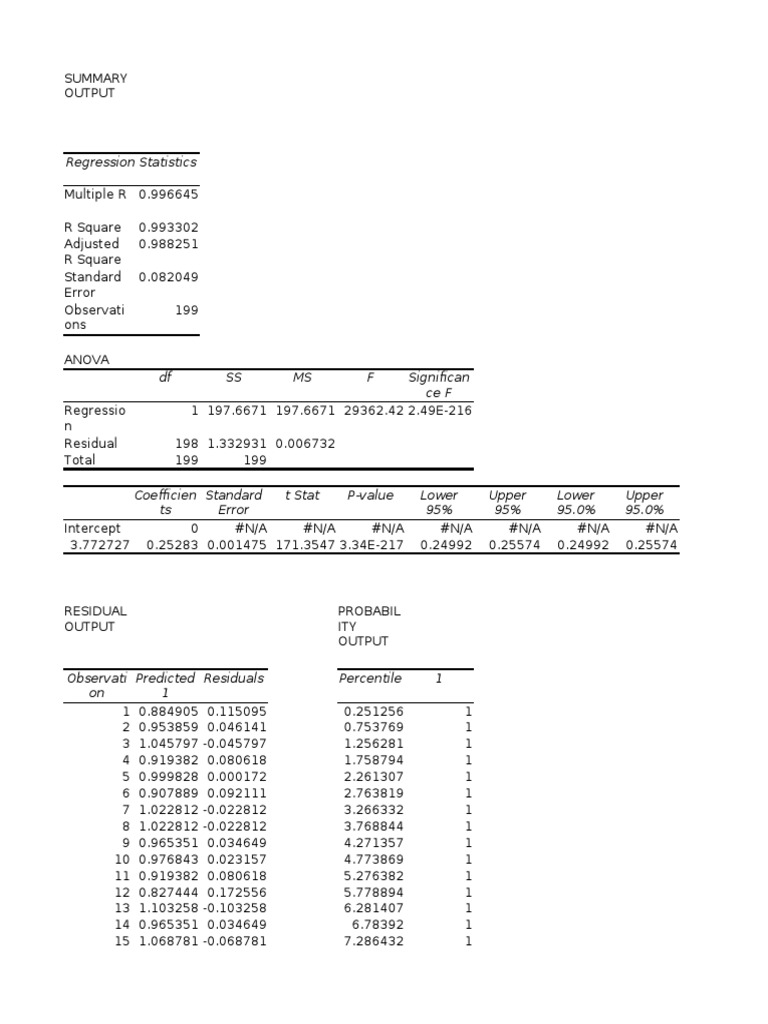 SUMMARY OUTPUT

| Regression Statistics | |
|---|---|
| Multiple R | 0.996645 |
| R Square | 0.993302 |
| Adjusted R Square | 0.988251 |
| Standard Error | 0.082049 |
| Observations | 199 |

ANOVA

| | df | SS | MS | F | Significance F |
|---|---|---|---|---|---|
| Regression | 1 | 197.6671 | 197.6671 | 29362.42 | 2.49E-216 |
| Residual | 198 | 1.332931 | 0.006732 | | |
| Total | 199 | 199 | | | |

| | Coefficients | Standard Error | t Stat | P-value | Lower 95% | Upper 95% | Lower 95.0% | Upper 95.0% |
|---|---|---|---|---|---|---|---|---|
| Intercept | 0 | #N/A | #N/A | #N/A | #N/A | #N/A | #N/A | #N/A |
| 3.772727 | 0.25283 | 0.001475 | 171.3547 | 3.34E-217 | 0.24992 | 0.25574 | 0.24992 | 0.25574 |

RESIDUAL OUTPUT

| Observation | Predicted 1 | Residuals |
|---|---|---|
| 1 | 0.884905 | 0.115095 |
| 2 | 0.953859 | 0.046141 |
| 3 | 1.045797 | -0.045797 |
| 4 | 0.919382 | 0.080618 |
| 5 | 0.999828 | 0.000172 |
| 6 | 0.907889 | 0.092111 |
| 7 | 1.022812 | -0.022812 |
| 8 | 1.022812 | -0.022812 |
| 9 | 0.965351 | 0.034649 |
| 10 | 0.976843 | 0.023157 |
| 11 | 0.919382 | 0.080618 |
| 12 | 0.827444 | 0.172556 |
| 13 | 1.103258 | -0.103258 |
| 14 | 0.965351 | 0.034649 |
| 15 | 1.068781 | -0.068781 |

PROBABILITY OUTPUT

| Percentile | 1 |
|---|---|
| 0.251256 | 1 |
| 0.753769 | 1 |
| 1.256281 | 1 |
| 1.758794 | 1 |
| 2.261307 | 1 |
| 2.763819 | 1 |
| 3.266332 | 1 |
| 3.768844 | 1 |
| 4.271357 | 1 |
| 4.773869 | 1 |
| 5.276382 | 1 |
| 5.778894 | 1 |
| 6.281407 | 1 |
| 6.78392 | 1 |
| 7.286432 | 1 |